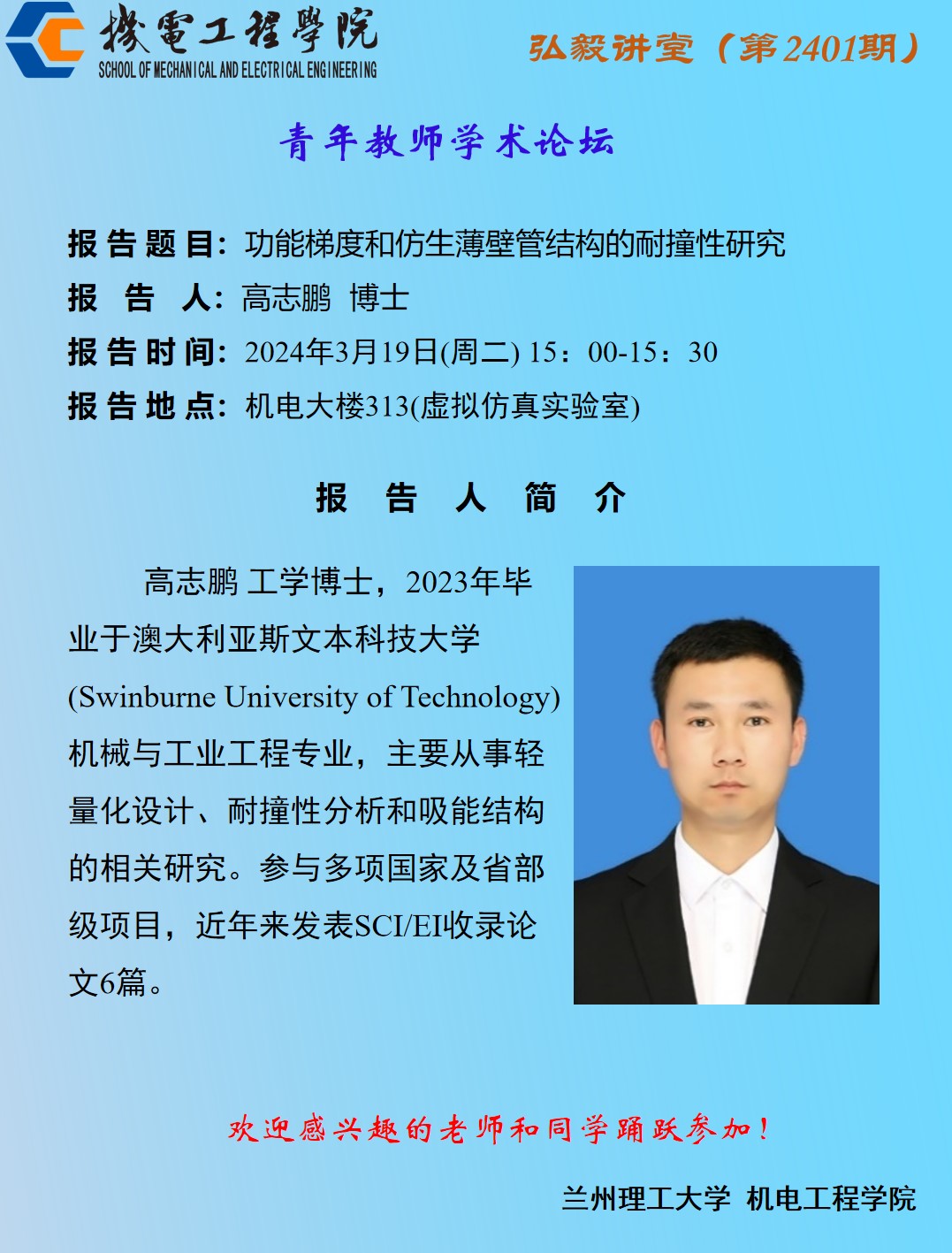 機電工程學院
SCHOOL OF MECHANICAL AND ELECTRICAL ENGINEERING

弘毅讲堂（第2401期）

青年教师学术论坛

报告题目：功能梯度和仿生薄壁管结构的耐撞性研究
报 告 人：高志鹏 博士
报告时间：2024年3月19日(周二) 15：00-15：30
报告地点：机电大楼313(虚拟仿真实验室)

报 告 人 简 介

高志鹏 工学博士，2023年毕业于澳大利亚斯文本科技大学(Swinburne University of Technology)机械与工业工程专业，主要从事轻量化设计、耐撞性分析和吸能结构的相关研究。参与多项国家及省部级项目，近年来发表SCI/EI收录论文6篇。

欢迎感兴趣的老师和同学踊跃参加！

兰州理工大学 机电工程学院